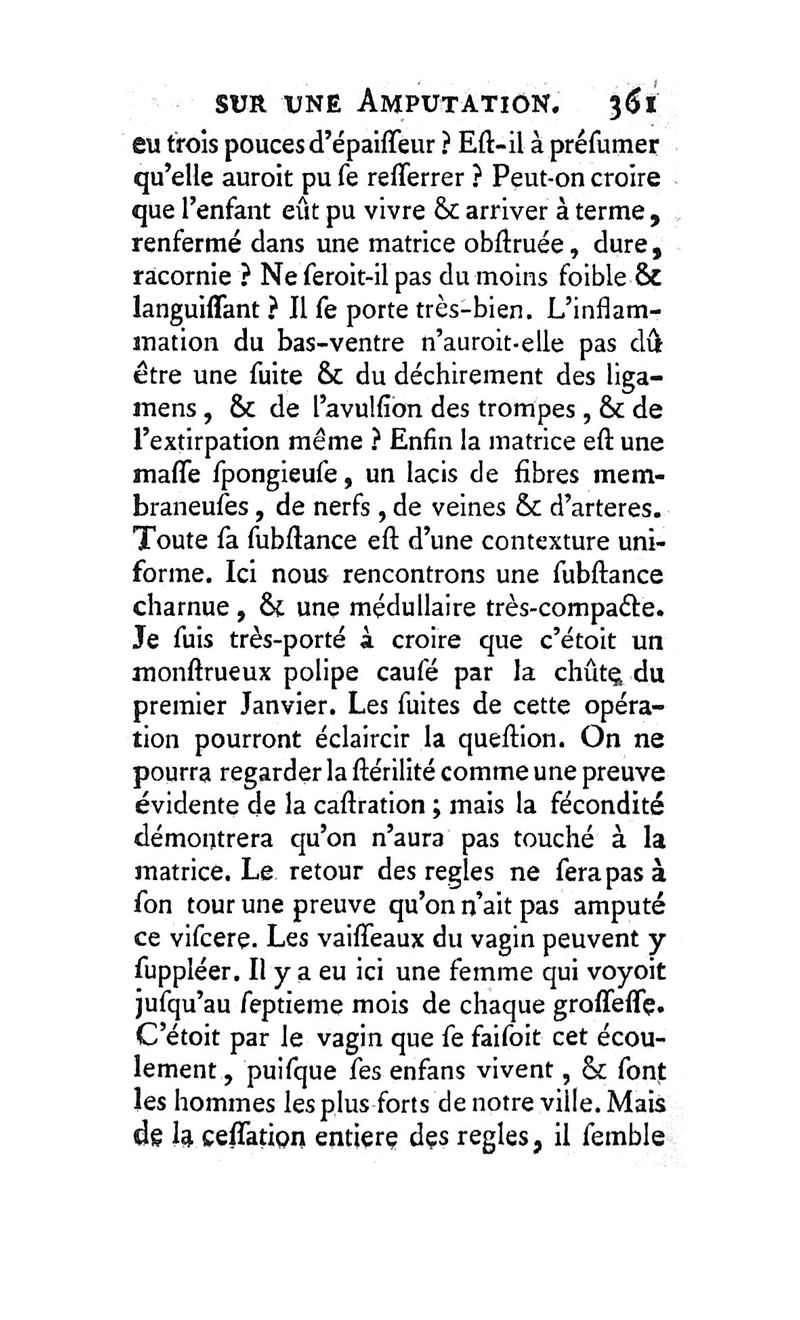 SUR UNE AMPUTATION. 361

eu trois pouces d'épaiſſeur ? Eſt-il à préſumer qu'elle auroit pu ſe reſſerrer ? Peut-on croire que l'enfant eût pu vivre & arriver à terme, renfermé dans une matrice obſtruée, dure, racornie ? Ne ſeroit-il pas du moins foible & languiſſant ? Il ſe porte très-bien. L'inflammation du bas-ventre n'auroit-elle pas dû être une ſuite & du déchirement des ligamens, & de l'avulſion des trompes, & de l'extirpation même ? Enfin la matrice eſt une maſſe ſpongieuſe, un lacis de fibres membraneuſes, de nerfs, de veines & d'arteres. Toute ſa ſubſtance eſt d'une contexture uniforme. Ici nous rencontrons une ſubſtance charnue, & une médullaire très-compacte. Je ſuis très-porté à croire que c'étoit un monſtrueux polipe cauſé par la chûte du premier Janvier. Les ſuites de cette opération pourront éclaircir la queſtion. On ne pourra regarder la ſtérilité comme une preuve évidente de la caſtration ; mais la fécondité démontrera qu'on n'aura pas touché à la matrice. Le retour des regles ne ſera pas à ſon tour une preuve qu'on n'ait pas amputé ce viſcere. Les vaiſſeaux du vagin peuvent y ſuppléer. Il y a eu ici une femme qui voyoit juſqu'au ſeptieme mois de chaque groſſeſſe. C'étoit par le vagin que ſe faiſoit cet écoulement, puiſque ſes enfans vivent, & ſont les hommes les plus forts de notre ville. Mais de la ceſſation entiere des regles, il ſemble